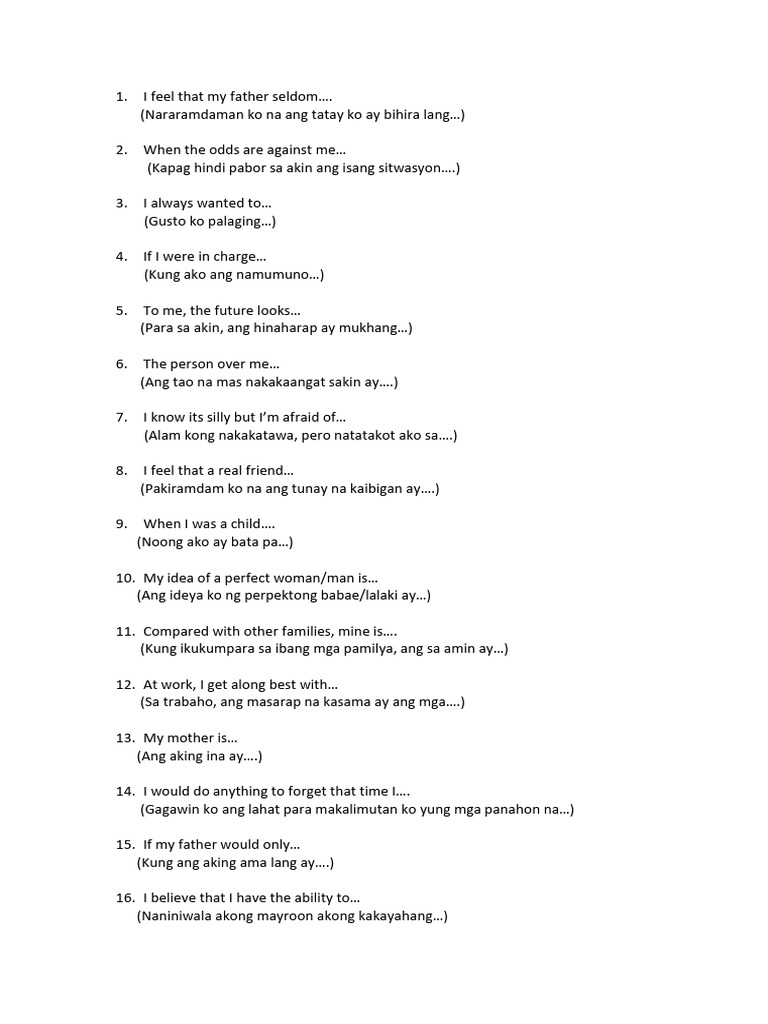 1. I feel that my father seldom….
(Nararamdaman ko na ang tatay ko ay bihira lang…)

2. When the odds are against me…
(Kapag hindi pabor sa akin ang isang sitwasyon….)

3. I always wanted to…
(Gusto ko palaging…)

4. If I were in charge…
(Kung ako ang namumuno…)

5. To me, the future looks…
(Para sa akin, ang hinaharap ay mukhang…)

6. The person over me…
(Ang tao na mas nakakaangat sakin ay….)

7. I know its silly but I'm afraid of…
(Alam kong nakakatawa, pero natatakot ako sa….)

8. I feel that a real friend…
(Pakiramdam ko na ang tunay na kaibigan ay….)

9. When I was a child….
(Noong ako ay bata pa…)

10. My idea of a perfect woman/man is…
(Ang ideya ko ng perpektong babae/lalaki ay…)

11. Compared with other families, mine is….
(Kung ikukumpara sa ibang mga pamilya, ang sa amin ay…)

12. At work, I get along best with…
(Sa trabaho, ang masarap na kasama ay ang mga….)

13. My mother is…
(Ang aking ina ay….)

14. I would do anything to forget that time I….
(Gagawin ko ang lahat para makalimutan ko yung mga panahon na…)

15. If my father would only…
(Kung ang aking ama lang ay….)

16. I believe that I have the ability to…
(Naniniwala akong mayroon akong kakayahang…)